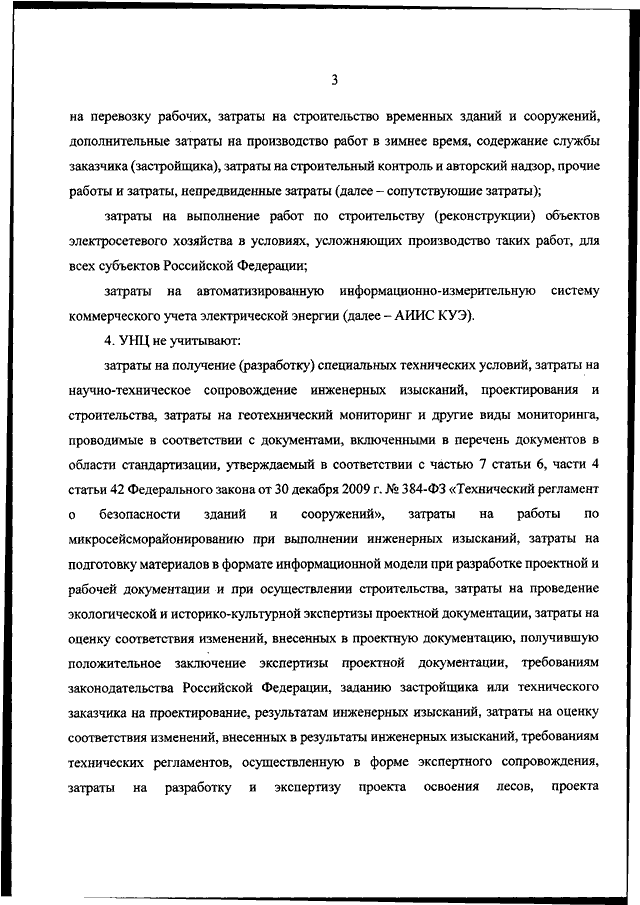 3

на перевозку рабочих, затраты на строительство временных зданий и сооружений, дополнительные затраты на производство работ в зимнее время, содержание службы заказчика (застройщика), затраты на строительный контроль и авторский надзор, прочие работы и затраты, непредвиденные затраты (далее – сопутствующие затраты);

затраты на выполнение работ по строительству (реконструкции) объектов электросетевого хозяйства в условиях, усложняющих производство таких работ, для всех субъектов Российской Федерации;

затраты на автоматизированную информационно-измерительную систему коммерческого учета электрической энергии (далее – АИИС КУЭ).

4. УНЦ не учитывают:

затраты на получение (разработку) специальных технических условий, затраты на научно-техническое сопровождение инженерных изысканий, проектирования и строительства, затраты на геотехнический мониторинг и другие виды мониторинга, проводимые в соответствии с документами, включенными в перечень документов в области стандартизации, утверждаемый в соответствии с частью 7 статьи 6, части 4 статьи 42 Федерального закона от 30 декабря 2009 г. № 384-ФЗ «Технический регламент о безопасности зданий и сооружений», затраты на работы по микросейсморайонированию при выполнении инженерных изысканий, затраты на подготовку материалов в формате информационной модели при разработке проектной и рабочей документации и при осуществлении строительства, затраты на проведение экологической и историко-культурной экспертизы проектной документации, затраты на оценку соответствия изменений, внесенных в проектную документацию, получившую положительное заключение экспертизы проектной документации, требованиям законодательства Российской Федерации, заданию застройщика или технического заказчика на проектирование, результатам инженерных изысканий, затраты на оценку соответствия изменений, внесенных в результаты инженерных изысканий, требованиям технических регламентов, осуществленную в форме экспертного сопровождения, затраты на разработку и экспертизу проекта освоения лесов, проекта